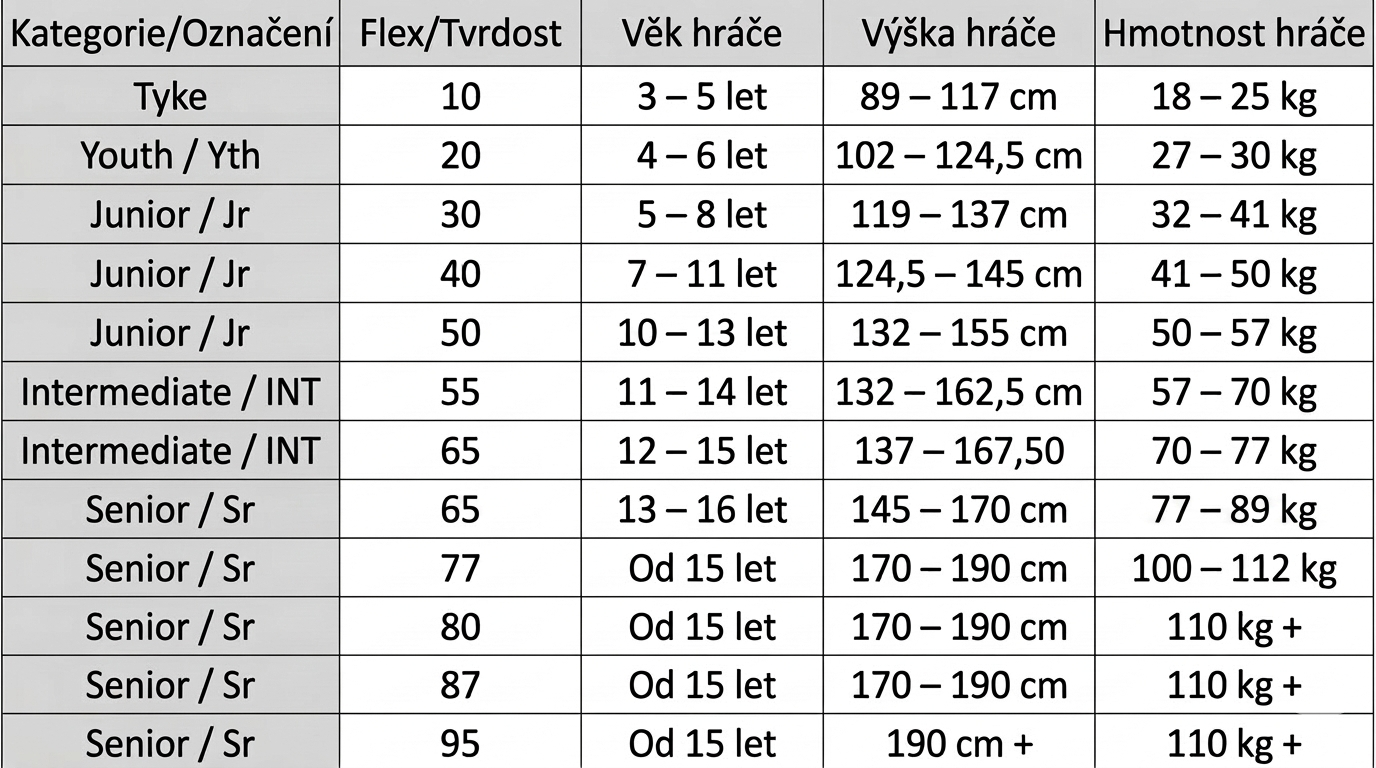 | Kategorie/Označení | Flex/Tvrdost | Věk hráče | Výška hráče | Hmotnost hráče |
|---|---|---|---|---|
| Tyke | 10 | 3 – 5 let | 89 – 117 cm | 18 – 25 kg |
| Youth / Yth | 20 | 4 – 6 let | 102 – 124,5 cm | 27 – 30 kg |
| Junior / Jr | 30 | 5 – 8 let | 119 – 137 cm | 32 – 41 kg |
| Junior / Jr | 40 | 7 – 11 let | 124,5 – 145 cm | 41 – 50 kg |
| Junior / Jr | 50 | 10 – 13 let | 132 – 155 cm | 50 – 57 kg |
| Intermediate / INT | 55 | 11 – 14 let | 132 – 162,5 cm | 57 – 70 kg |
| Intermediate / INT | 65 | 12 – 15 let | 137 – 167,50 | 70 – 77 kg |
| Senior / Sr | 65 | 13 – 16 let | 145 – 170 cm | 77 – 89 kg |
| Senior / Sr | 77 | Od 15 let | 170 – 190 cm | 100 – 112 kg |
| Senior / Sr | 80 | Od 15 let | 170 – 190 cm | 110 kg + |
| Senior / Sr | 87 | Od 15 let | 170 – 190 cm | 110 kg + |
| Senior / Sr | 95 | Od 15 let | 190 cm + | 110 kg + |